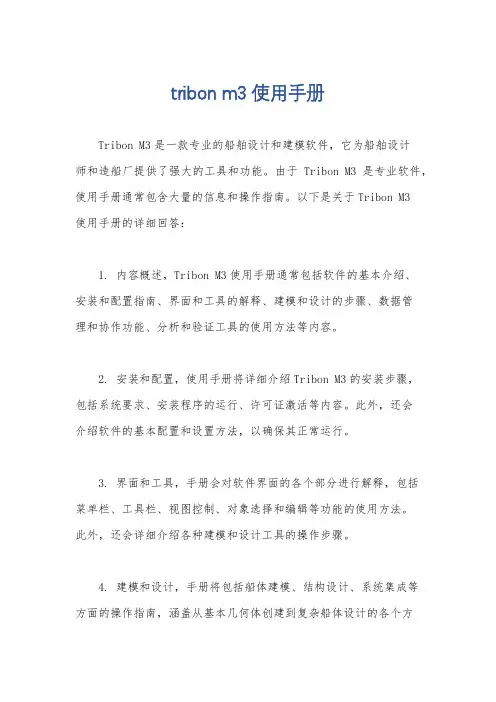 tribon m3 使用手册

Tribon M3 是一款专业的船舶设计和建模软件，它为船舶设计师和造船厂提供了强大的工具和功能。由于 Tribon M3 是专业软件，使用手册通常包含大量的信息和操作指南。以下是关于 Tribon M3 使用手册的详细回答：

1. 内容概述，Tribon M3 使用手册通常包括软件的基本介绍、安装和配置指南、界面和工具的解释、建模和设计的步骤、数据管理和协作功能、分析和验证工具的使用方法等内容。

2. 安装和配置，使用手册将详细介绍 Tribon M3 的安装步骤，包括系统要求、安装程序的运行、许可证激活等内容。此外，还会介绍软件的基本配置和设置方法，以确保其正常运行。

3. 界面和工具，手册会对软件界面的各个部分进行解释，包括菜单栏、工具栏、视图控制、对象选择和编辑等功能的使用方法。此外，还会详细介绍各种建模和设计工具的操作步骤。

4. 建模和设计，手册将包括船体建模、结构设计、系统集成等方面的操作指南，涵盖从基本几何体创建到复杂船体设计的各个方